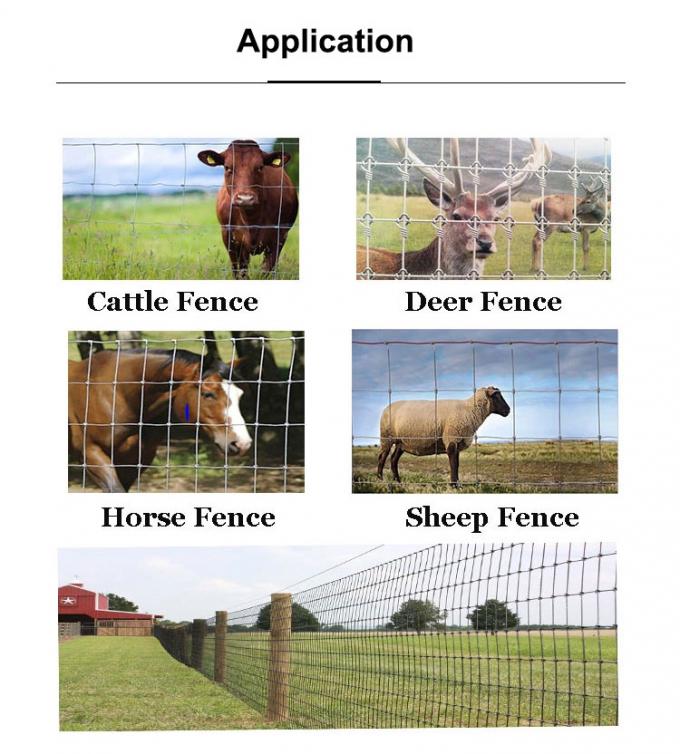 Application

Cattle Fence

Deer Fence

Horse Fence

Sheep Fence